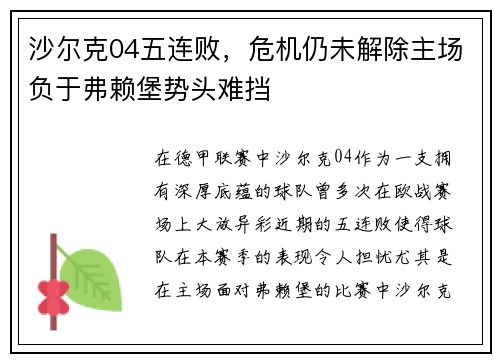 沙尔克04五连败，危机仍未解除主场负于弗赖堡势头难挡

在德甲联赛中沙尔克04作为一支拥有深厚底蕴的球队曾多次在欧战赛场上大放异彩近期的五连败使得球队在本赛季的表现令人担忧尤其是在主场面对弗赖堡的比赛中沙尔克